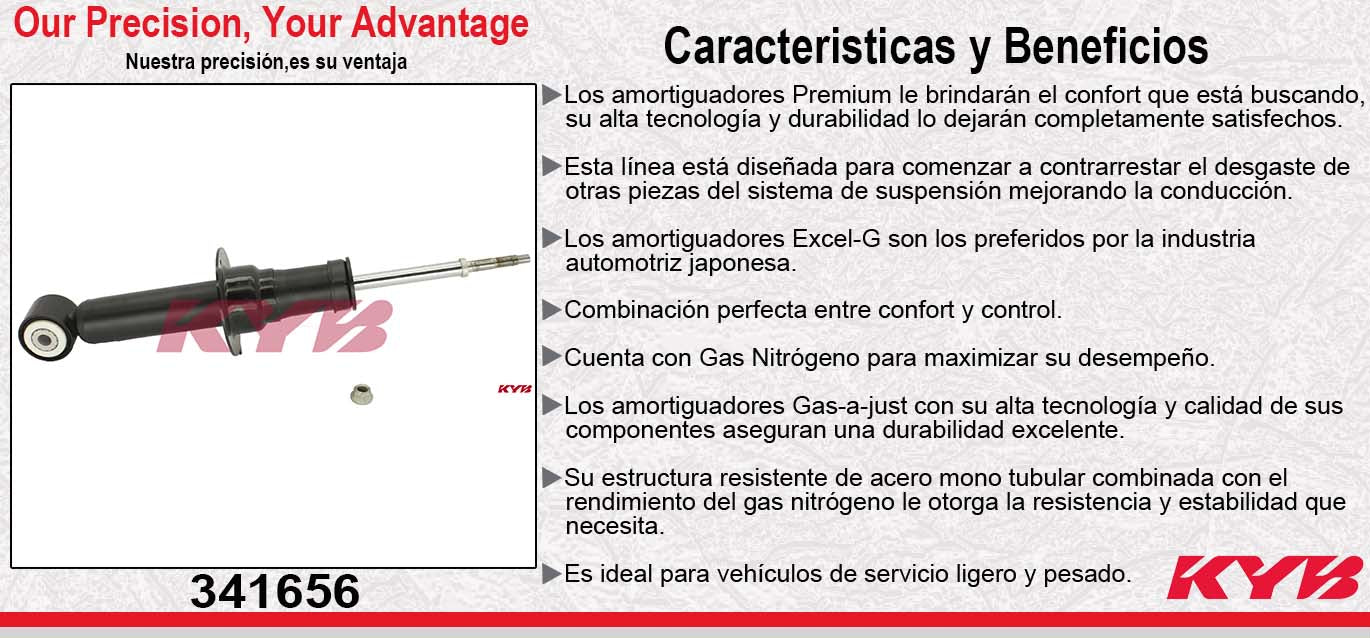 Our Precision, Your Advantage
Nuestra precisión,es su ventaja

KYB

KYB

341656

Caracteristicas y Beneficios

▶Los amortiguadores Premium le brindarán el confort que está buscando, su alta tecnología y durabilidad lo dejarán completamente satisfechos.

▶Esta línea está diseñada para comenzar a contrarrestar el desgaste de otras piezas del sistema de suspensión mejorando la conducción.

▶Los amortiguadores Excel-G son los preferidos por la industria automotriz japonesa.

▶Combinación perfecta entre confort y control.

▶Cuenta con Gas Nitrógeno para maximizar su desempeño.

▶Los amortiguadores Gas-a-just con su alta tecnología y calidad de sus componentes aseguran una durabilidad excelente.

▶Su estructura resistente de acero mono tubular combinada con el rendimiento del gas nitrógeno le otorga la resistencia y estabilidad que necesita.

▶Es ideal para vehículos de servicio ligero y pesado.

KYB